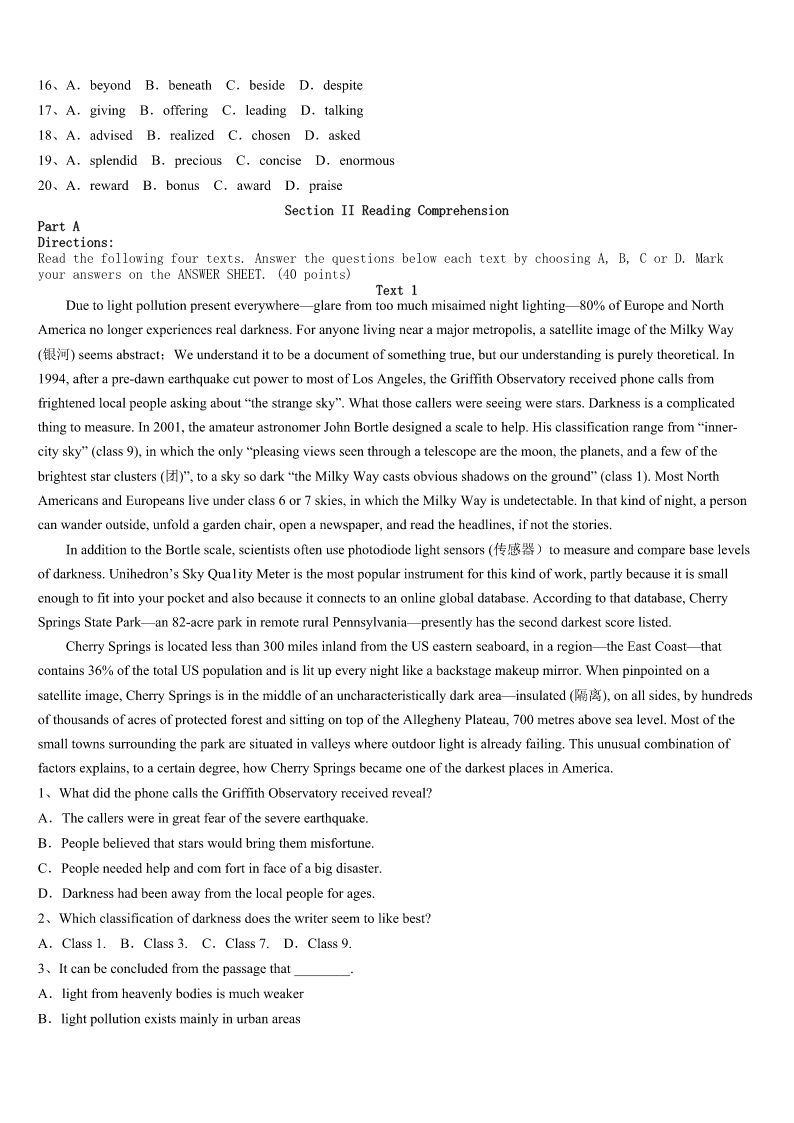 16、A．beyond　B．beneath　C．beside　D．despite

17、A．giving　B．offering　C．leading　D．talking

18、A．advised　B．realized　C．chosen　D．asked

19、A．splendid　B．precious　C．concise　D．enormous

20、A．reward　B．bonus　C．award　D．praise

Section II Reading Comprehension

Part A

Directions:

Read the following four texts. Answer the questions below each text by choosing A, B, C or D. Mark your answers on the ANSWER SHEET. (40 points)

Text 1

Due to light pollution present everywhere—glare from too much misaimed night lighting—80% of Europe and North America no longer experiences real darkness. For anyone living near a major metropolis, a satellite image of the Milky Way (银河) seems abstract：We understand it to be a document of something true, but our understanding is purely theoretical. In 1994, after a pre-dawn earthquake cut power to most of Los Angeles, the Griffith Observatory received phone calls from frightened local people asking about “the strange sky”. What those callers were seeing were stars. Darkness is a complicated thing to measure. In 2001, the amateur astronomer John Bortle designed a scale to help. His classification range from “inner-city sky” (class 9), in which the only “pleasing views seen through a telescope are the moon, the planets, and a few of the brightest star clusters (团)”, to a sky so dark “the Milky Way casts obvious shadows on the ground” (class 1). Most North Americans and Europeans live under class 6 or 7 skies, in which the Milky Way is undetectable. In that kind of night, a person can wander outside, unfold a garden chair, open a newspaper, and read the headlines, if not the stories.

In addition to the Bortle scale, scientists often use photodiode light sensors (传感器）to measure and compare base levels of darkness. Unihedron’s Sky Qua1ity Meter is the most popular instrument for this kind of work, partly because it is small enough to fit into your pocket and also because it connects to an online global database. According to that database, Cherry Springs State Park—an 82-acre park in remote rural Pennsylvania—presently has the second darkest score listed.

Cherry Springs is located less than 300 miles inland from the US eastern seaboard, in a region—the East Coast—that contains 36% of the total US population and is lit up every night like a backstage makeup mirror. When pinpointed on a satellite image, Cherry Springs is in the middle of an uncharacteristically dark area—insulated (隔离), on all sides, by hundreds of thousands of acres of protected forest and sitting on top of the Allegheny Plateau, 700 metres above sea level. Most of the small towns surrounding the park are situated in valleys where outdoor light is already failing. This unusual combination of factors explains, to a certain degree, how Cherry Springs became one of the darkest places in America.

1、What did the phone calls the Griffith Observatory received reveal?

A．The callers were in great fear of the severe earthquake.

B．People believed that stars would bring them misfortune.

C．People needed help and com fort in face of a big disaster.

D．Darkness had been away from the local people for ages.

2、Which classification of darkness does the writer seem to like best?

A．Class 1.　B．Class 3.　C．Class 7.　D．Class 9.

3、It can be concluded from the passage that ________.

A．light from heavenly bodies is much weaker

B．light pollution exists mainly in urban areas